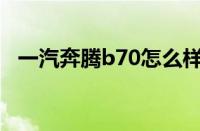 一汽奔腾b70怎么样